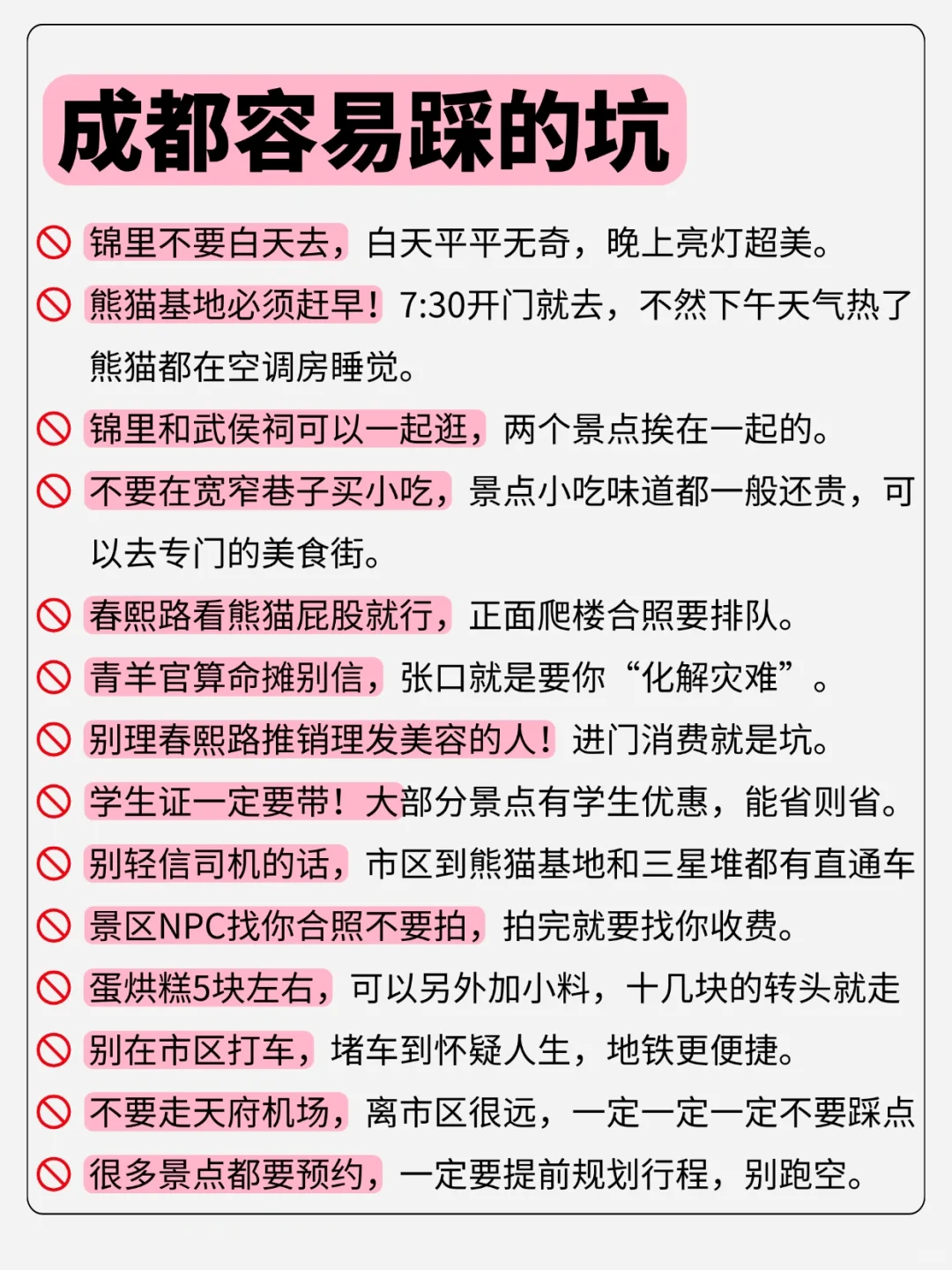 成都容易踩的坑

🚫 锦里不要白天去，白天平平无奇，晚上亮灯超美。

🚫 熊猫基地必须赶早！7:30开门就去，不然下午天气热了熊猫都在空调房睡觉。

🚫 锦里和武侯祠可以一起逛，两个景点挨在一起的。

🚫 不要在宽窄巷子买小吃，景点小吃味道都一般还贵，可以去专门的美食街。

🚫 春熙路看熊猫屁股就行，正面爬楼合照要排队。

🚫 青羊宫算命摊别信，张口就是要你“化解灾难”。

🚫 别理春熙路推销理发美容的人！进门消费就是坑。

🚫 学生证一定要带！大部分景点有学生优惠，能省则省。

🚫 别轻信司机的话，市区到熊猫基地和三星堆都有直通车

🚫 景区NPC找你合照不要拍，拍完就要找你收费。

🚫 蛋烘糕5块左右，可以另外加小料，十几块的转头就走

🚫 别在市区打车，堵车到怀疑人生，地铁更便捷。

🚫 不要走天府机场，离市区很远，一定一定一定不要踩点

🚫 很多景点都要预约，一定要提前规划行程，别跑空。